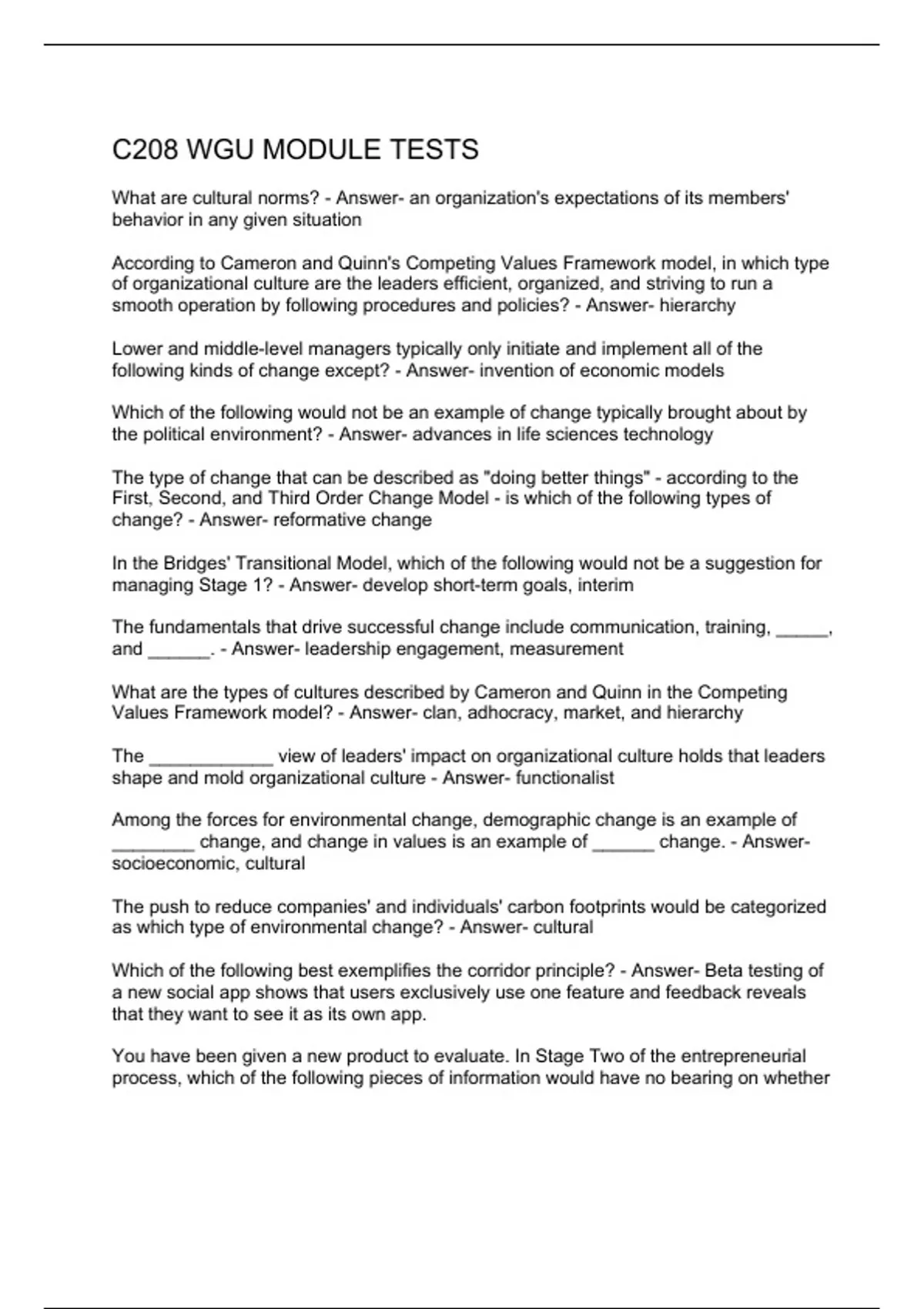 C208 WGU MODULE TESTS

What are cultural norms? - Answer- an organization's expectations of its members' behavior in any given situation

According to Cameron and Quinn's Competing Values Framework model, in which type of organizational culture are the leaders efficient, organized, and striving to run a smooth operation by following procedures and policies? - Answer- hierarchy

Lower and middle-level managers typically only initiate and implement all of the following kinds of change except? - Answer- invention of economic models

Which of the following would not be an example of change typically brought about by the political environment? - Answer- advances in life sciences technology

The type of change that can be described as "doing better things" - according to the First, Second, and Third Order Change Model - is which of the following types of change? - Answer- reformative change

In the Bridges' Transitional Model, which of the following would not be a suggestion for managing Stage 1? - Answer- develop short-term goals, interim

The fundamentals that drive successful change include communication, training, _____, and ______. - Answer- leadership engagement, measurement

What are the types of cultures described by Cameron and Quinn in the Competing Values Framework model? - Answer- clan, adhocracy, market, and hierarchy

The ____________ view of leaders' impact on organizational culture holds that leaders shape and mold organizational culture - Answer- functionalist

Among the forces for environmental change, demographic change is an example of ________ change, and change in values is an example of ______ change. - Answer- socioeconomic, cultural

The push to reduce companies' and individuals' carbon footprints would be categorized as which type of environmental change? - Answer- cultural

Which of the following best exemplifies the corridor principle? - Answer- Beta testing of a new social app shows that users exclusively use one feature and feedback reveals that they want to see it as its own app.

You have been given a new product to evaluate. In Stage Two of the entrepreneurial process, which of the following pieces of information would have no bearing on whether